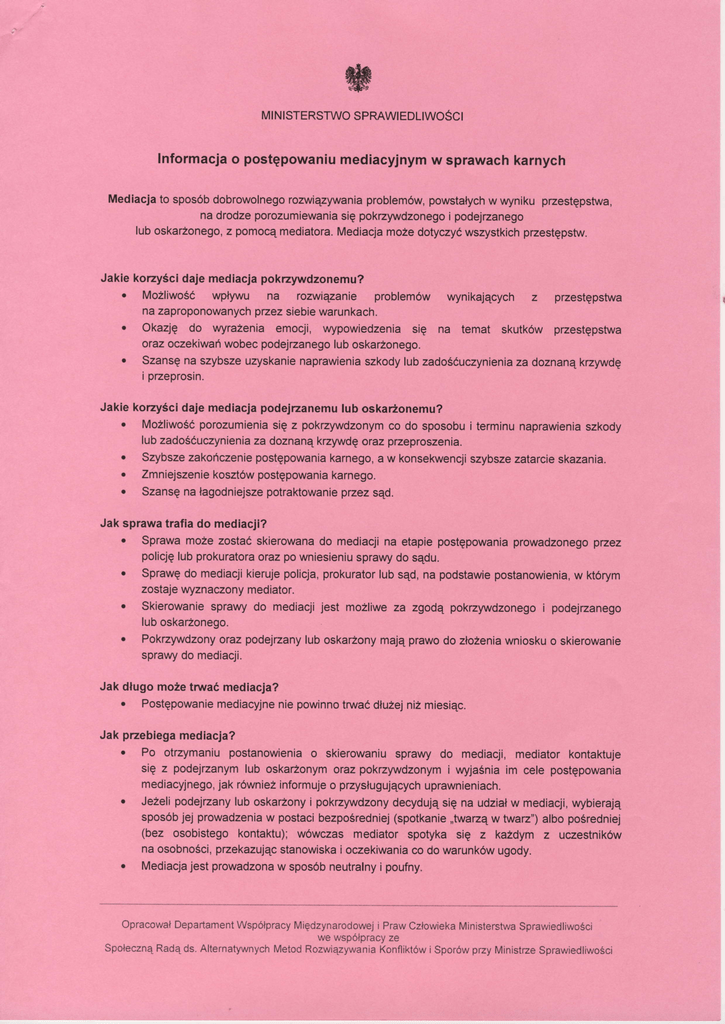 MINISTERSTWO SPRAWIEDLIWOŚCI

Informacja o postępowaniu mediacyjnym w sprawach karnych

Mediacja to sposób dobrowolnego rozwiązywania problemów, powstałych w wyniku przestępstwa, na drodze porozumiewania się pokrzywdzonego i podejrzanego lub oskarżonego, z pomocą mediatora. Mediacja może dotyczyć wszystkich przestępstw.

Jakie korzyści daje mediacja pokrzywdzonemu?
• Możliwość wpływu na rozwiązanie problemów wynikających z przestępstwa na zaproponowanych przez siebie warunkach.
• Okazję do wyrażenia emocji, wypowiedzenia się na temat skutków przestępstwa oraz oczekiwań wobec podejrzanego lub oskarżonego.
• Szansę na szybsze uzyskanie naprawienia szkody lub zadośćuczynienia za doznaną krzywdę i przeprosin.

Jakie korzyści daje mediacja podejrzanemu lub oskarżonemu?
• Możliwość porozumienia się z pokrzywdzonym co do sposobu i terminu naprawienia szkody lub zadośćuczynienia za doznaną krzywdę oraz przeproszenia.
• Szybsze zakończenie postępowania karnego, a w konsekwencji szybsze zatarcie skazania.
• Zmniejszenie kosztów postępowania karnego.
• Szansę na łagodniejsze potraktowanie przez sąd.

Jak sprawa trafia do mediacji?
• Sprawa może zostać skierowana do mediacji na etapie postępowania prowadzonego przez policję lub prokuratora oraz po wniesieniu sprawy do sądu.
• Sprawę do mediacji kieruje policja, prokurator lub sąd, na podstawie postanowienia, w którym zostaje wyznaczony mediator.
• Skierowanie sprawy do mediacji jest możliwe za zgodą pokrzywdzonego i podejrzanego lub oskarżonego.
• Pokrzywdzony oraz podejrzany lub oskarżony mają prawo do złożenia wniosku o skierowanie sprawy do mediacji.

Jak długo może trwać mediacja?
• Postępowanie mediacyjne nie powinno trwać dłużej niż miesiąc.

Jak przebiega mediacja?
• Po otrzymaniu postanowienia o skierowaniu sprawy do mediacji, mediator kontaktuje się z podejrzanym lub oskarżonym oraz pokrzywdzonym i wyjaśnia im cele postępowania mediacyjnego, jak również informuje o przysługujących uprawnieniach.
• Jeżeli podejrzany lub oskarżony i pokrzywdzony decydują się na udział w mediacji, wybierają sposób jej prowadzenia w postaci bezpośredniej (spotkanie „twarzą w twarz") albo pośredniej (bez osobistego kontaktu); wówczas mediator spotyka się z każdym z uczestników na osobności, przekazując stanowiska i oczekiwania co do warunków ugody.
• Mediacja jest prowadzona w sposób neutralny i poufny.

Opracował Departament Współpracy Międzynarodowej i Praw Człowieka Ministerstwa Sprawiedliwości we współpracy ze Społeczną Radą ds. Alternatywnych Metod Rozwiązywania Konfliktów i Sporów przy Ministrze Sprawiedliwości